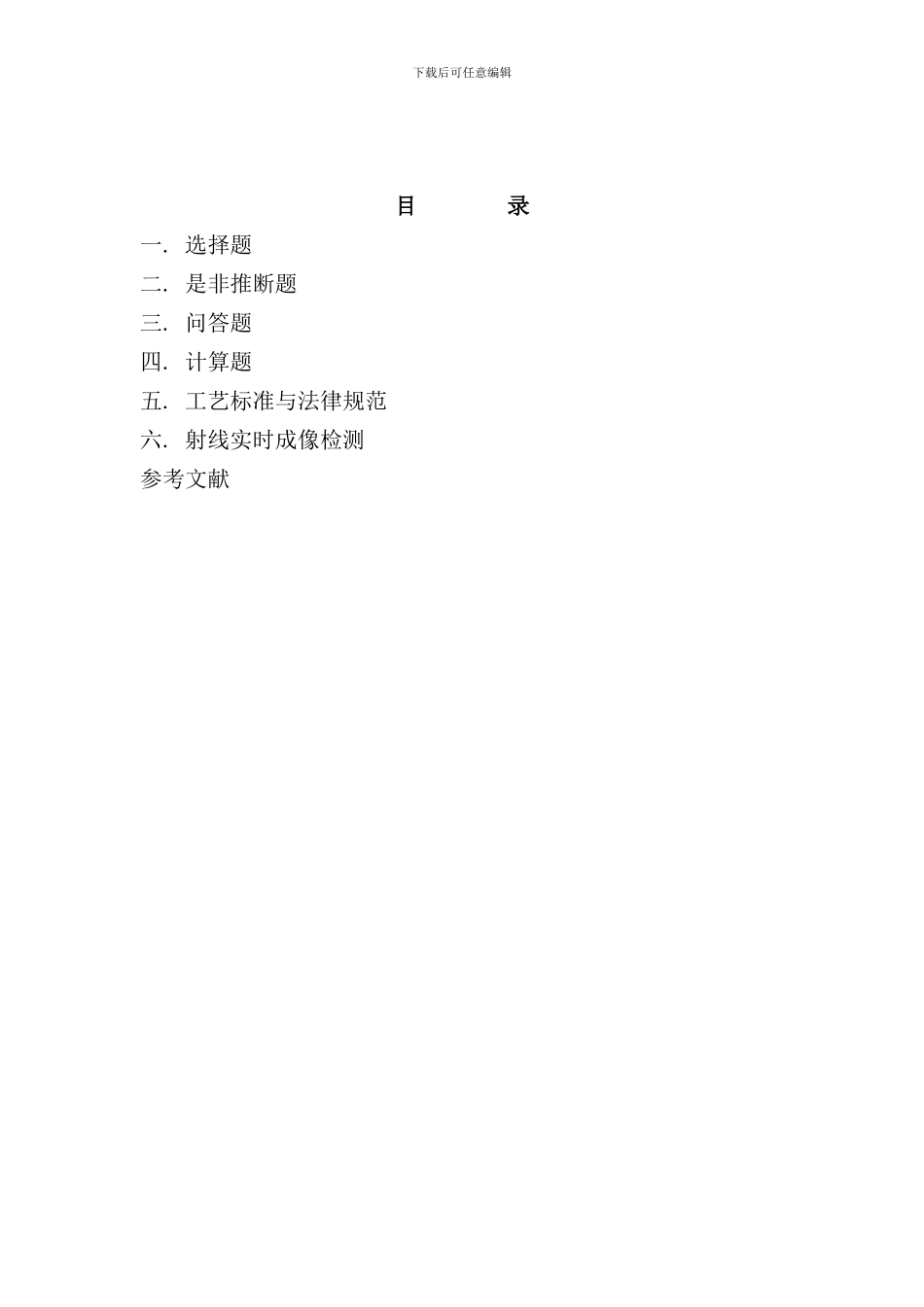 下载后可任意编辑

目　　录

一. 选择题

二. 是非推断题

三. 问答题

四. 计算题

五. 工艺标准与法律规范

六. 射线实时成像检测

参考文献